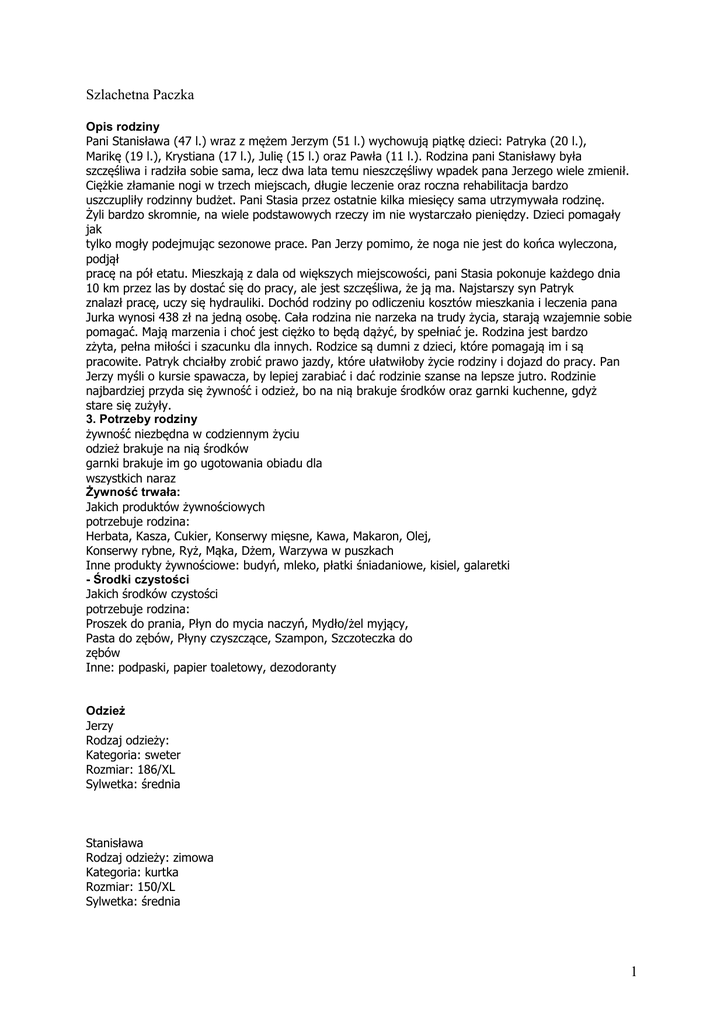 Szlachetna Paczka

**Opis rodziny**
Pani Stanisława (47 l.) wraz z mężem Jerzym (51 l.) wychowują piątkę dzieci: Patryka (20 l.), Marikę (19 l.), Krystiana (17 l.), Julię (15 l.) oraz Pawła (11 l.). Rodzina pani Stanisławy była szczęśliwa i radziła sobie sama, lecz dwa lata temu nieszczęśliwy wpadek pana Jerzego wiele zmienił. Ciężkie złamanie nogi w trzech miejscach, długie leczenie oraz roczna rehabilitacja bardzo uszczupliły rodzinny budżet. Pani Stasia przez ostatnie kilka miesięcy sama utrzymywała rodzinę. Żyli bardzo skromnie, na wiele podstawowych rzeczy im nie wystarczało pieniędzy. Dzieci pomagały jak
tylko mogły podejmując sezonowe prace. Pan Jerzy pomimo, że noga nie jest do końca wyleczona, podjął
pracę na pół etatu. Mieszkają z dala od większych miejscowości, pani Stasia pokonuje każdego dnia 10 km przez las by dostać się do pracy, ale jest szczęśliwa, że ją ma. Najstarszy syn Patryk znalazł pracę, uczy się hydrauliki. Dochód rodziny po odliczeniu kosztów mieszkania i leczenia pana Jurka wynosi 438 zł na jedną osobę. Cała rodzina nie narzeka na trudy życia, starają wzajemnie sobie pomagać. Mają marzenia i choć jest ciężko to będą dążyć, by spełniać je. Rodzina jest bardzo zżyta, pełna miłości i szacunku dla innych. Rodzice są dumni z dzieci, które pomagają im i są pracowite. Patryk chciałby zrobić prawo jazdy, które ułatwiłoby życie rodziny i dojazd do pracy. Pan Jerzy myśli o kursie spawacza, by lepiej zarabiać i dać rodzinie szanse na lepsze jutro. Rodzinie najbardziej przyda się żywność i odzież, bo na nią brakuje środków oraz garnki kuchenne, gdyż stare się zużyły.
**3. Potrzeby rodziny**
żywność niezbędna w codziennym życiu
odzież brakuje na nią środków
garnki brakuje im go ugotowania obiadu dla wszystkich naraz
**Żywność trwała:**
Jakich produktów żywnościowych
potrzebuje rodzina:
Herbata, Kasza, Cukier, Konserwy mięsne, Kawa, Makaron, Olej, Konserwy rybne, Ryż, Mąka, Dżem, Warzywa w puszkach
Inne produkty żywnościowe: budyń, mleko, płatki śniadaniowe, kisiel, galaretki
**- Środki czystości**
Jakich środków czystości
potrzebuje rodzina:
Proszek do prania, Płyn do mycia naczyń, Mydło/żel myjący, Pasta do zębów, Płyny czyszczące, Szampon, Szczoteczka do zębów
Inne: podpaski, papier toaletowy, dezodoranty

**Odzież**
Jerzy
Rodzaj odzieży:
Kategoria: sweter
Rozmiar: 186/XL
Sylwetka: średnia

Stanisława
Rodzaj odzieży: zimowa
Kategoria: kurtka
Rozmiar: 150/XL
Sylwetka: średnia

1